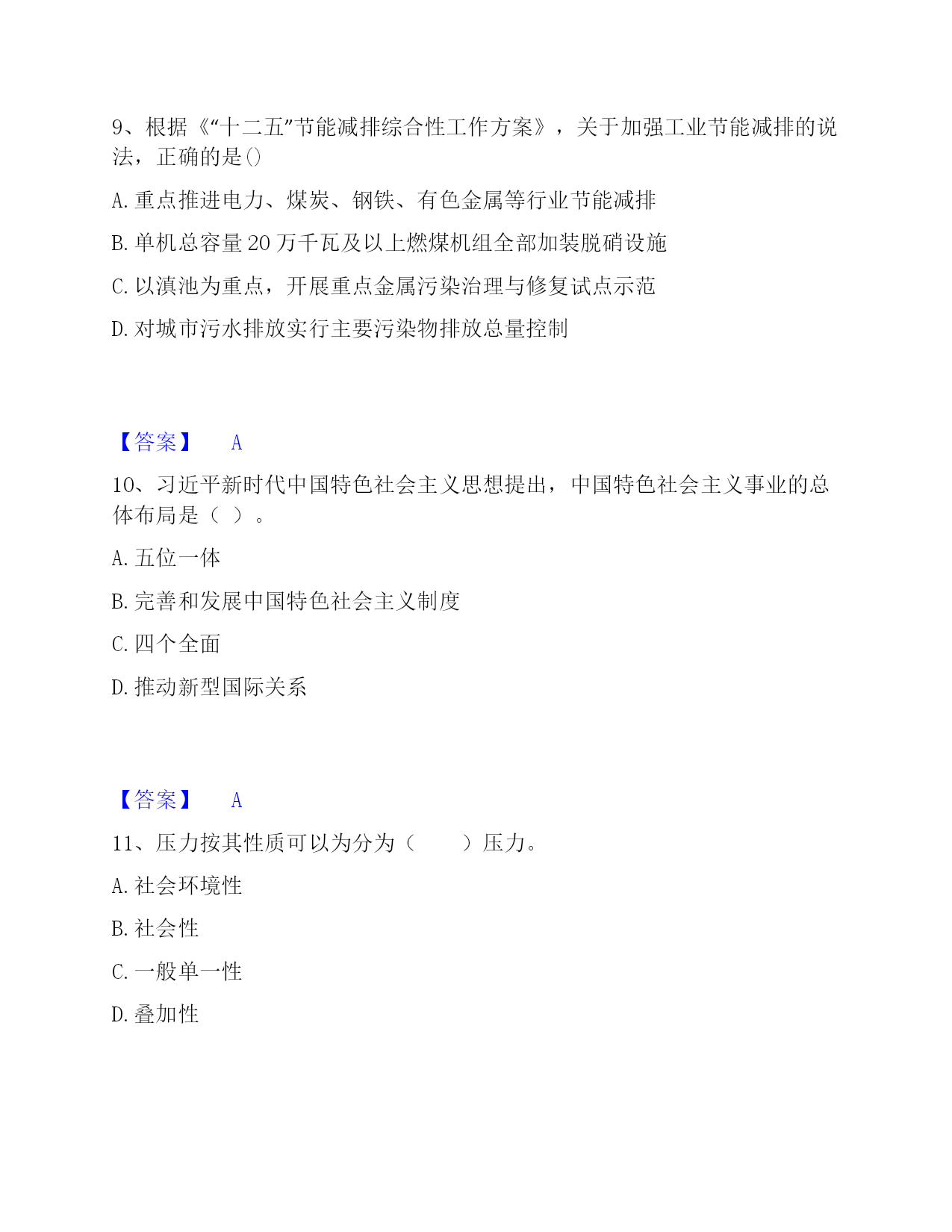 9、根据《“十二五”节能减排综合性工作方案》，关于加强工业节能减排的说法，正确的是()

A. 重点推进电力、煤炭、钢铁、有色金属等行业节能减排

B. 单机总容量 20 万千瓦及以上燃煤机组全部加装脱硝设施

C. 以滇池为重点，开展重点金属污染治理与修复试点示范

D. 对城市污水排放实行主要污染物排放总量控制

【答案】 A

10、习近平新时代中国特色社会主义思想提出，中国特色社会主义事业的总体布局是（ ）。

A. 五位一体

B. 完善和发展中国特色社会主义制度

C. 四个全面

D. 推动新型国际关系

【答案】 A

11、压力按其性质可以为分为（　　）压力。

A. 社会环境性

B. 社会性

C. 一般单一性

D. 叠加性